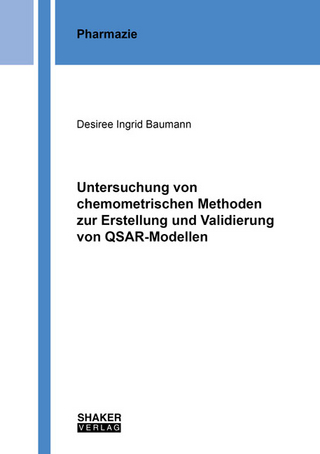 Pharmazie

Desiree Ingrid Baumann

Untersuchung von chemometrischen Methoden zur Erstellung und Validierung von QSAR-Modellen

SHAKER
VERLAG